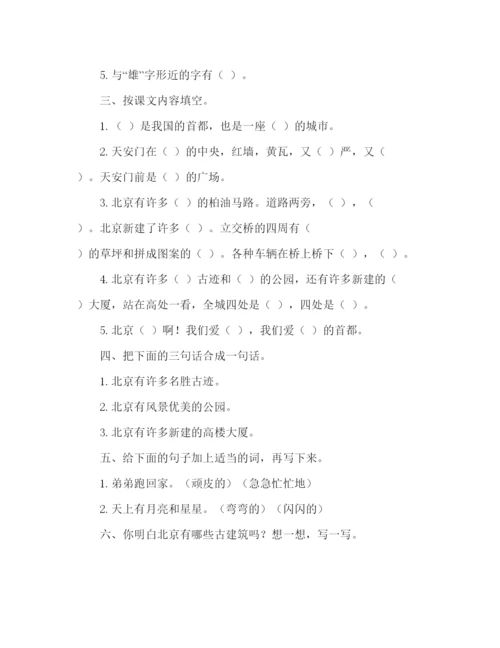 5. 与“雄”字形近的字有（ ）。

三、按课文内容填空。

1.（ ）是我国的首都，也是一座（ ）的城市。

2. 天安门在（ ）的中央，红墙，黄瓦，又（ ）严，又（ ）。天安门前是（ ）的广场。

3. 北京有许多（ ）的柏油马路。道路两旁，（ ），（ ）。北京新建了许多（ ）。立交桥的四周有（ ）的草坪和拼成图案的（ ）。各种车辆在桥上桥下（ ），（ ）。

4. 北京有许多（ ）古迹和（ ）的公园，还有许多新建的（ ）大厦，站在高处一看，全城四处是（ ），四处是（ ）。

5. 北京（ ）啊！我们爱（ ），我们爱（ ）的首都。

四、把下面的三句话合成一句话。

1. 北京有许多名胜古迹。

2. 北京有风景优美的公园。

3. 北京有许多新建的高楼大厦。

五、给下面的句子加上适当的词，再写下来。

1. 弟弟跑回家。（顽皮的）（急急忙忙地）

2. 天上有月亮和星星。（弯弯的）（闪闪的）

六、你明白北京有哪些古建筑吗？想一想，写一写。